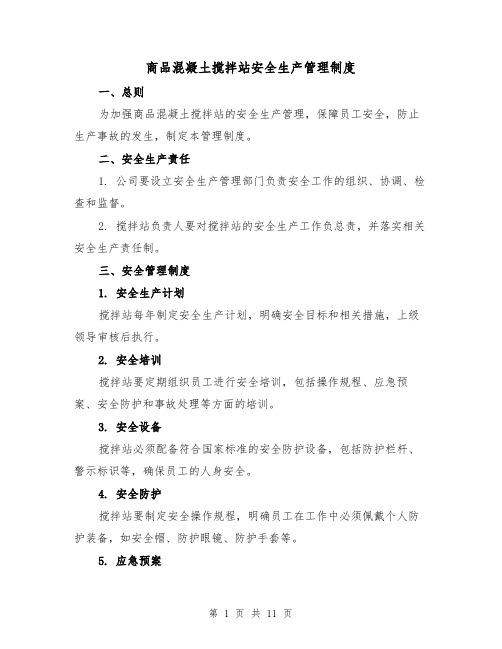 商品混凝土搅拌站安全生产管理制度

一、总则

为加强商品混凝土搅拌站的安全生产管理，保障员工安全，防止生产事故的发生，制定本管理制度。

二、安全生产责任

1. 公司要设立安全生产管理部门负责安全工作的组织、协调、检查和监督。

2. 搅拌站负责人要对搅拌站的安全生产工作负总责，并落实相关安全生产责任制。

三、安全管理制度

1. 安全生产计划

搅拌站每年制定安全生产计划，明确安全目标和相关措施，上级领导审核后执行。

2. 安全培训

搅拌站要定期组织员工进行安全培训，包括操作规程、应急预案、安全防护和事故处理等方面的培训。

3. 安全设备

搅拌站必须配备符合国家标准的安全防护设备，包括防护栏杆、警示标识等，确保员工的人身安全。

4. 安全防护

搅拌站要制定安全操作规程，明确员工在工作中必须佩戴个人防护装备，如安全帽、防护眼镜、防护手套等。

5. 应急预案

第 1 页 共 11 页